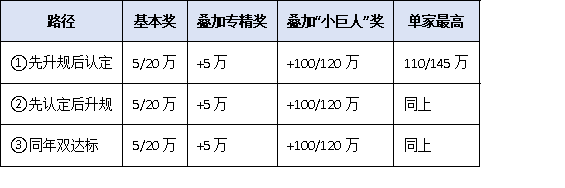 | 路径 | 基本奖 | 叠加专精奖 | 叠加“小巨人”奖 | 单家最高 |
|---|---|---|---|---|
| ①先升规后认定 | 5/20 万 | +5 万 | +100/120 万 | 110/145 万 |
| ②先认定后升规 | 5/20 万 | +5 万 | +100/120 万 | 同上 |
| ③同年双达标 | 5/20 万 | +5 万 | +100/120 万 | 同上 |